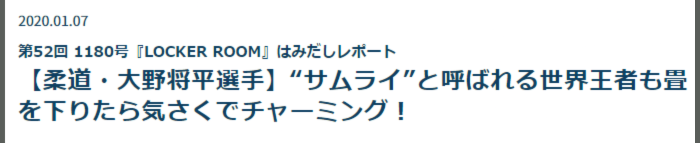 2020.01.07

第52回 1180号『LOCKER ROOM』はみだしレポート

【柔道・大野将平選手】“サムライ”と呼ばれる世界王者も畳を下りたら気さくでチャーミング！